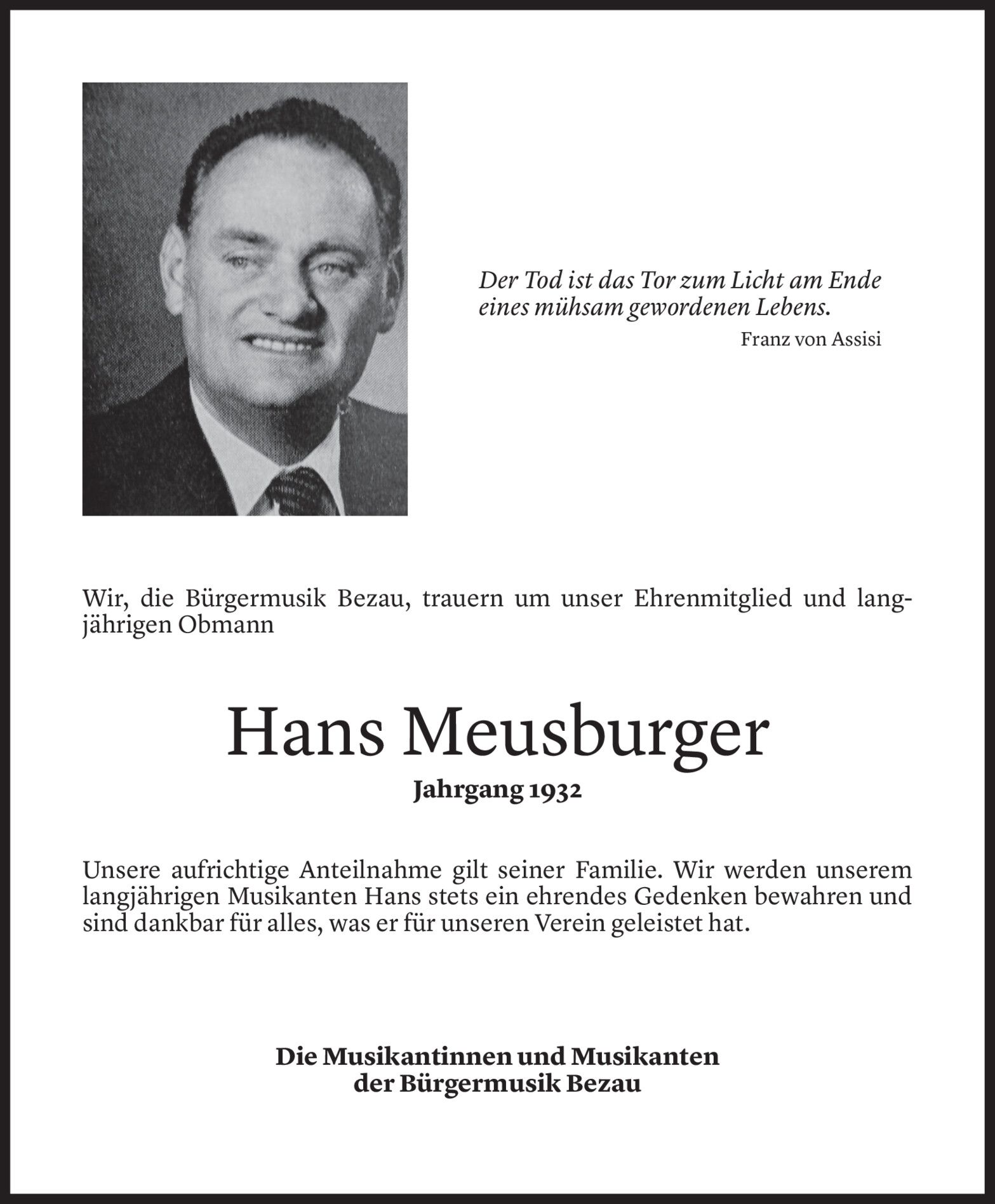 Der Tod ist das Tor zum Licht am Ende eines mühsam gewordenen Lebens.
Franz von Assisi

Wir, die Bürgermusik Bezau, trauern um unser Ehrenmitglied und langjährigen Obmann

Hans Meusburger

Jahrgang 1932

Unsere aufrichtige Anteilnahme gilt seiner Familie. Wir werden unserem langjährigen Musikanten Hans stets ein ehrendes Gedenken bewahren und sind dankbar für alles, was er für unseren Verein geleistet hat.

Die Musikantinnen und Musikanten
der Bürgermusik Bezau